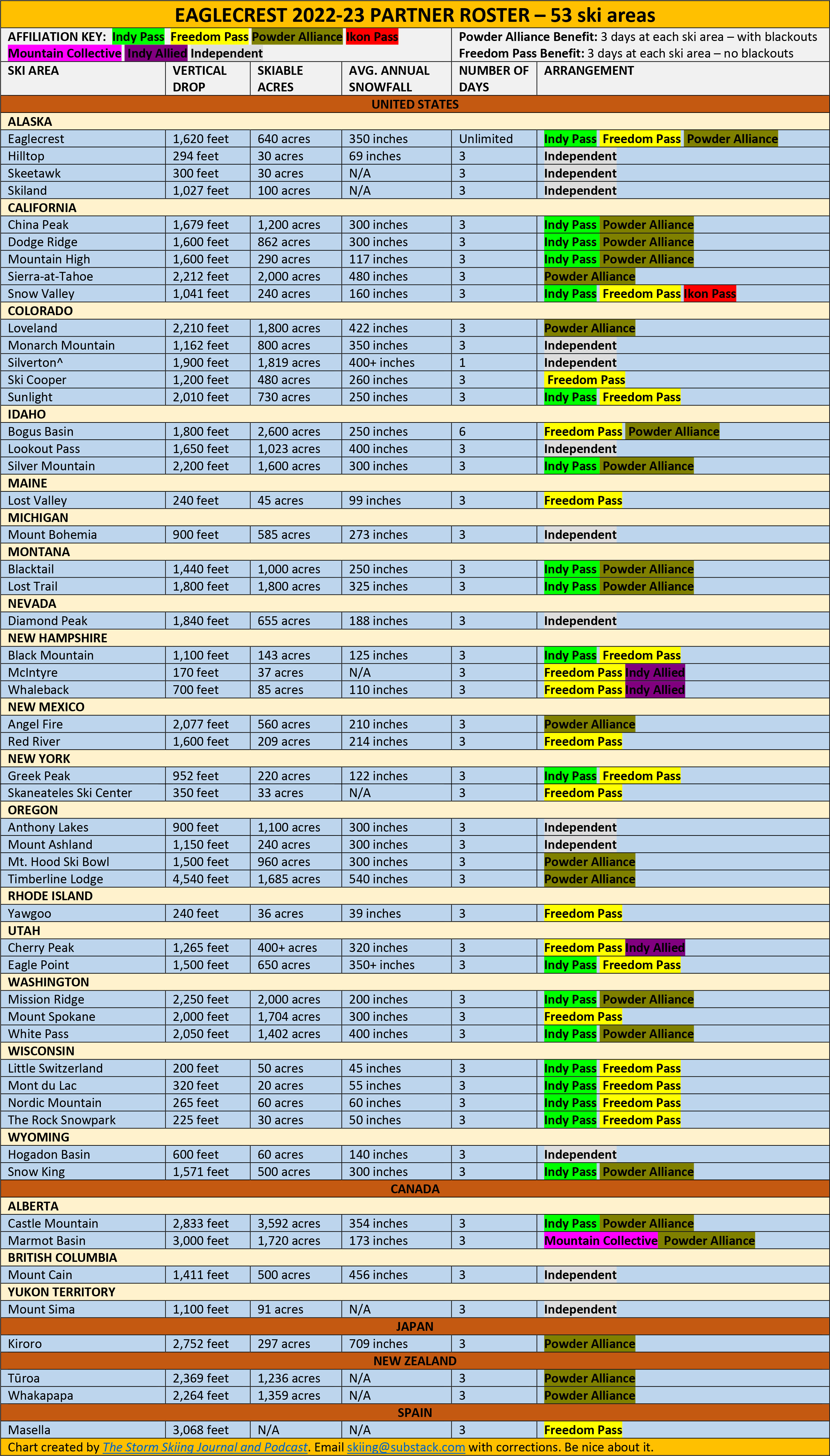 EAGLECREST 2022-23 PARTNER ROSTER – 53 ski areas

AFFILIATION KEY: Indy Pass Freedom Pass Powder Alliance Ikon Pass Mountain Collective Indy Allied Independent

Powder Alliance Benefit: 3 days at each ski area – with blackouts
Freedom Pass Benefit: 3 days at each ski area – no blackouts

| SKI AREA | VERTICAL DROP | SKIABLE ACRES | AVG. ANNUAL SNOWFALL | NUMBER OF DAYS | ARRANGEMENT |
|---|---|---|---|---|---|
| UNITED STATES | | | | | |
| ALASKA | | | | | |
| Eaglecrest | 1,620 feet | 640 acres | 350 inches | Unlimited | Indy Pass Freedom Pass Powder Alliance |
| Hilltop | 294 feet | 30 acres | 69 inches | 3 | Independent |
| Skeetawk | 300 feet | 30 acres | N/A | 3 | Independent |
| Skiland | 1,027 feet | 100 acres | N/A | 3 | Independent |
| CALIFORNIA | | | | | |
| China Peak | 1,679 feet | 1,200 acres | 300 inches | 3 | Indy Pass Powder Alliance |
| Dodge Ridge | 1,600 feet | 862 acres | 300 inches | 3 | Indy Pass Powder Alliance |
| Mountain High | 1,600 feet | 290 acres | 117 inches | 3 | Indy Pass Powder Alliance |
| Sierra-at-Tahoe | 2,212 feet | 2,000 acres | 480 inches | 3 | Powder Alliance |
| Snow Valley | 1,041 feet | 240 acres | 160 inches | 3 | Indy Pass Freedom Pass Ikon Pass |
| COLORADO | | | | | |
| Loveland | 2,210 feet | 1,800 acres | 422 inches | 3 | Powder Alliance |
| Monarch Mountain | 1,162 feet | 800 acres | 350 inches | 3 | Independent |
| Silverton^ | 1,900 feet | 1,819 acres | 400+ inches | 1 | Independent |
| Ski Cooper | 1,200 feet | 480 acres | 260 inches | 3 | Freedom Pass |
| Sunlight | 2,010 feet | 730 acres | 250 inches | 3 | Indy Pass Freedom Pass |
| IDAHO | | | | | |
| Bogus Basin | 1,800 feet | 2,600 acres | 250 inches | 6 | Freedom Pass Powder Alliance |
| Lookout Pass | 1,650 feet | 1,023 acres | 400 inches | 3 | Independent |
| Silver Mountain | 2,200 feet | 1,600 acres | 300 inches | 3 | Indy Pass Powder Alliance |
| MAINE | | | | | |
| Lost Valley | 240 feet | 45 acres | 99 inches | 3 | Freedom Pass |
| MICHIGAN | | | | | |
| Mount Bohemia | 900 feet | 585 acres | 273 inches | 3 | Independent |
| MONTANA | | | | | |
| Blacktail | 1,440 feet | 1,000 acres | 250 inches | 3 | Indy Pass Powder Alliance |
| Lost Trail | 1,800 feet | 1,800 acres | 325 inches | 3 | Indy Pass Powder Alliance |
| NEVADA | | | | | |
| Diamond Peak | 1,840 feet | 655 acres | 188 inches | 3 | Independent |
| NEW HAMPSHIRE | | | | | |
| Black Mountain | 1,100 feet | 143 acres | 125 inches | 3 | Indy Pass Freedom Pass |
| McIntyre | 170 feet | 37 acres | N/A | 3 | Freedom Pass Indy Allied |
| Whaleback | 700 feet | 85 acres | 110 inches | 3 | Freedom Pass Indy Allied |
| NEW MEXICO | | | | | |
| Angel Fire | 2,077 feet | 560 acres | 210 inches | 3 | Powder Alliance |
| Red River | 1,600 feet | 209 acres | 214 inches | 3 | Freedom Pass |
| NEW YORK | | | | | |
| Greek Peak | 952 feet | 220 acres | 122 inches | 3 | Indy Pass Freedom Pass |
| Skaneateles Ski Center | 350 feet | 33 acres | N/A | 3 | Freedom Pass |
| OREGON | | | | | |
| Anthony Lakes | 900 feet | 1,100 acres | 300 inches | 3 | Independent |
| Mount Ashland | 1,150 feet | 240 acres | 300 inches | 3 | Independent |
| Mt. Hood Ski Bowl | 1,500 feet | 960 acres | 300 inches | 3 | Powder Alliance |
| Timberline Lodge | 4,540 feet | 1,685 acres | 540 inches | 3 | Powder Alliance |
| RHODE ISLAND | | | | | |
| Yawgoo | 240 feet | 36 acres | 39 inches | 3 | Freedom Pass |
| UTAH | | | | | |
| Cherry Peak | 1,265 feet | 400+ acres | 320 inches | 3 | Freedom Pass Indy Allied |
| Eagle Point | 1,500 feet | 650 acres | 350+ inches | 3 | Indy Pass Freedom Pass |
| WASHINGTON | | | | | |
| Mission Ridge | 2,250 feet | 2,000 acres | 200 inches | 3 | Indy Pass Powder Alliance |
| Mount Spokane | 2,000 feet | 1,704 acres | 300 inches | 3 | Freedom Pass |
| White Pass | 2,050 feet | 1,402 acres | 400 inches | 3 | Indy Pass Powder Alliance |
| WISCONSIN | | | | | |
| Little Switzerland | 200 feet | 50 acres | 45 inches | 3 | Indy Pass Freedom Pass |
| Mont du Lac | 320 feet | 20 acres | 55 inches | 3 | Indy Pass Freedom Pass |
| Nordic Mountain | 265 feet | 60 acres | 60 inches | 3 | Indy Pass Freedom Pass |
| The Rock Snowpark | 225 feet | 30 acres | 50 inches | 3 | Indy Pass Freedom Pass |
| WYOMING | | | | | |
| Hogadon Basin | 600 feet | 60 acres | 140 inches | 3 | Independent |
| Snow King | 1,571 feet | 500 acres | 300 inches | 3 | Indy Pass Powder Alliance |
| CANADA | | | | | |
| ALBERTA | | | | | |
| Castle Mountain | 2,833 feet | 3,592 acres | 354 inches | 3 | Indy Pass Powder Alliance |
| Marmot Basin | 3,000 feet | 1,720 acres | 173 inches | 3 | Mountain Collective Powder Alliance |
| BRITISH COLUMBIA | | | | | |
| Mount Cain | 1,411 feet | 500 acres | 456 inches | 3 | Independent |
| YUKON TERRITORY | | | | | |
| Mount Sima | 1,100 feet | 91 acres | N/A | 3 | Independent |
| JAPAN | | | | | |
| Kiroro | 2,752 feet | 297 acres | 709 inches | 3 | Powder Alliance |
| NEW ZEALAND | | | | | |
| Tūroa | 2,369 feet | 1,236 acres | N/A | 3 | Powder Alliance |
| Whakapapa | 2,264 feet | 1,359 acres | N/A | 3 | Powder Alliance |
| SPAIN | | | | | |
| Masella | 3,068 feet | N/A | N/A | 3 | Freedom Pass |

Chart created by The Storm Skiing Journal and Podcast. Email skiing@substack.com with corrections. Be nice about it.